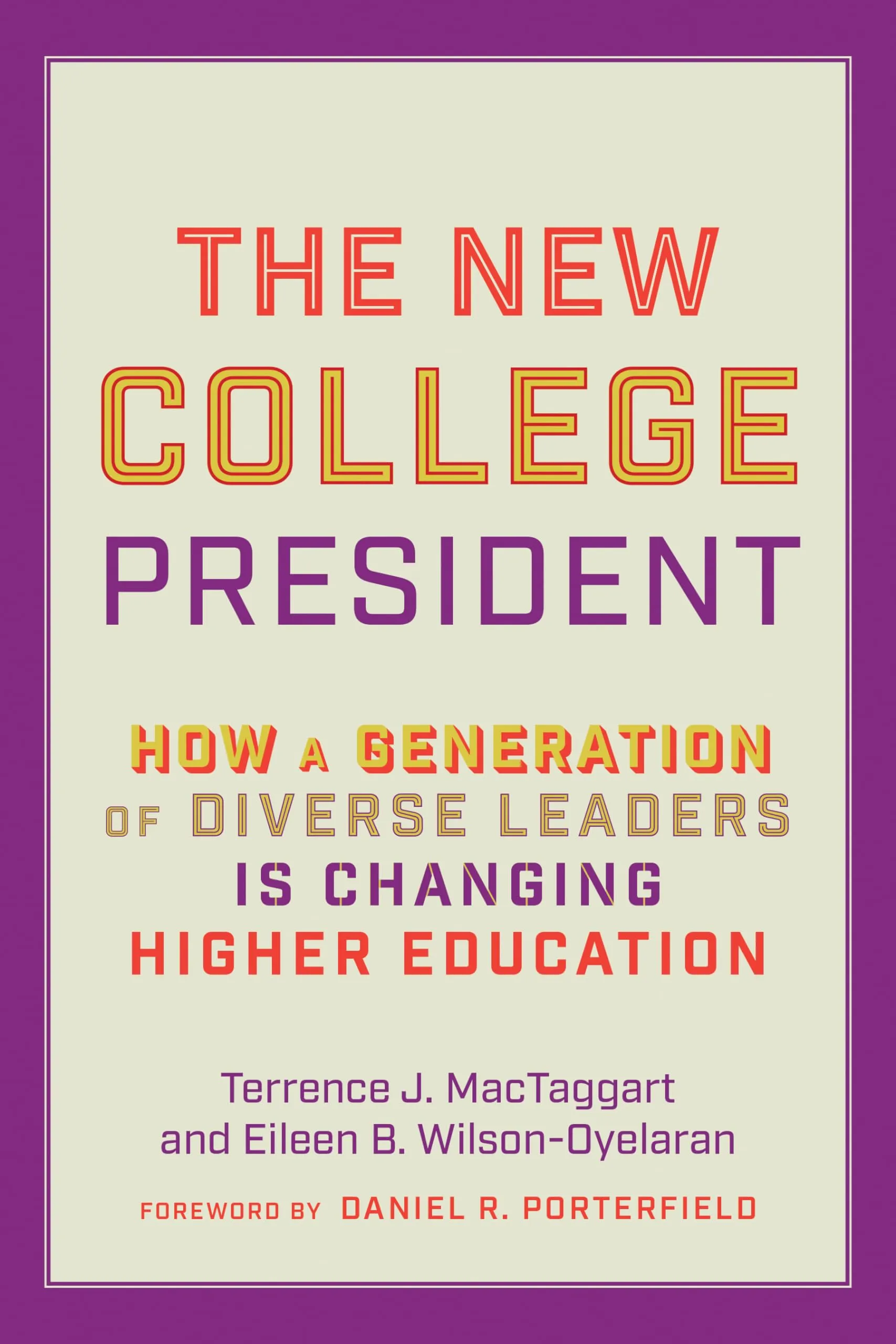 THE NEW COLLEGE PRESIDENT

HOW A GENERATION OF DIVERSE LEADERS IS CHANGING HIGHER EDUCATION

Terrence J. MacTaggart and Eileen B. Wilson-Oyelaran

FOREWORD BY DANIEL R. PORTERFIELD